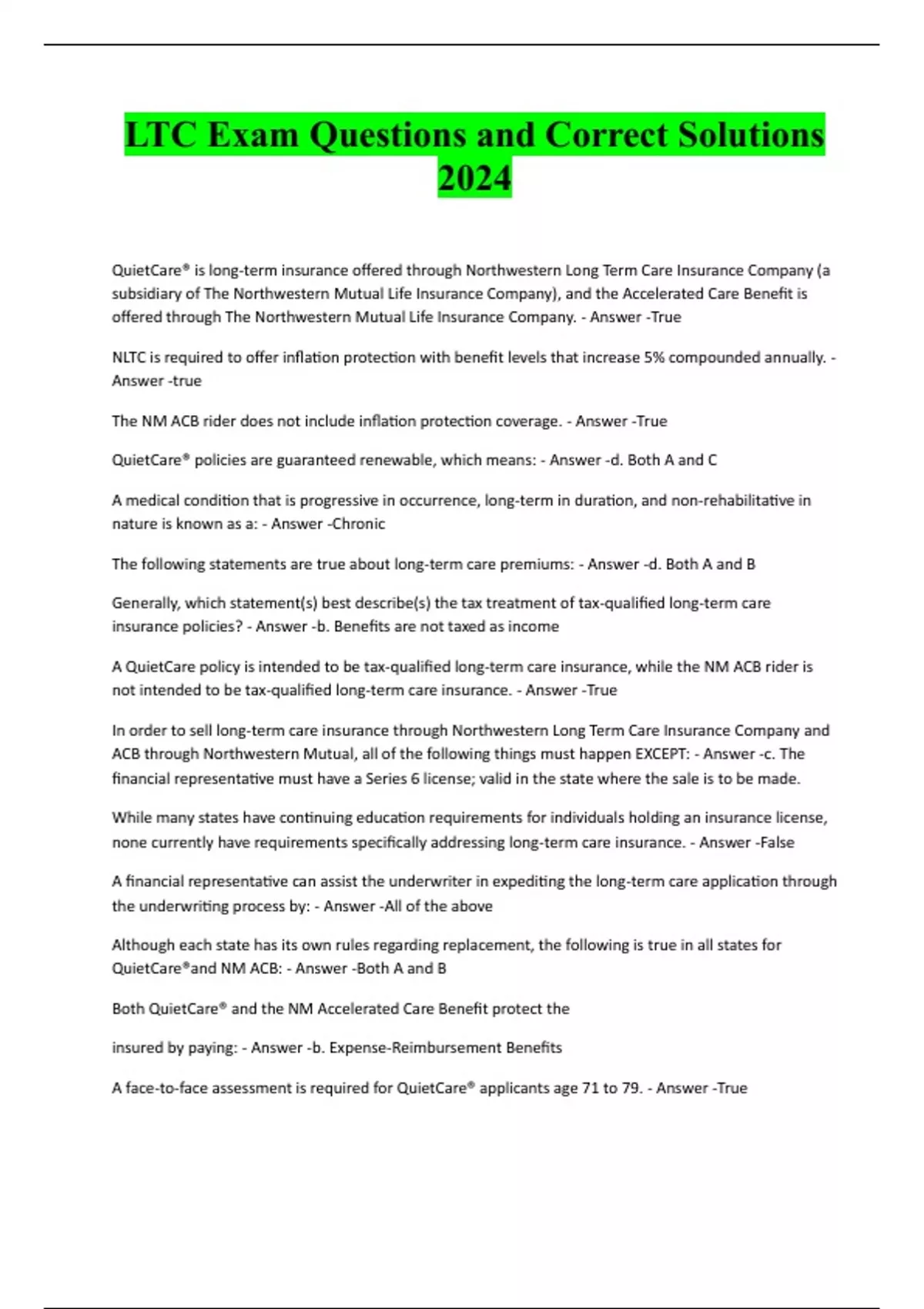 LTC Exam Questions and Correct Solutions 2024

QuietCare® is long-term insurance offered through Northwestern Long Term Care Insurance Company (a subsidiary of The Northwestern Mutual Life Insurance Company), and the Accelerated Care Benefit is offered through The Northwestern Mutual Life Insurance Company. - Answer -True

NLTC is required to offer inflation protection with benefit levels that increase 5% compounded annually. - Answer -true

The NM ACB rider does not include inflation protection coverage. - Answer -True

QuietCare® policies are guaranteed renewable, which means: - Answer -d. Both A and C

A medical condition that is progressive in occurrence, long-term in duration, and non-rehabilitative in nature is known as a: - Answer -Chronic

The following statements are true about long-term care premiums: - Answer -d. Both A and B

Generally, which statement(s) best describe(s) the tax treatment of tax-qualified long-term care insurance policies? - Answer -b. Benefits are not taxed as income

A QuietCare policy is intended to be tax-qualified long-term care insurance, while the NM ACB rider is not intended to be tax-qualified long-term care insurance. - Answer -True

In order to sell long-term care insurance through Northwestern Long Term Care Insurance Company and ACB through Northwestern Mutual, all of the following things must happen EXCEPT: - Answer -c. The financial representative must have a Series 6 license; valid in the state where the sale is to be made.

While many states have continuing education requirements for individuals holding an insurance license, none currently have requirements specifically addressing long-term care insurance. - Answer -False

A financial representative can assist the underwriter in expediting the long-term care application through the underwriting process by: - Answer -All of the above

Although each state has its own rules regarding replacement, the following is true in all states for QuietCare®and NM ACB: - Answer -Both A and B

Both QuietCare® and the NM Accelerated Care Benefit protect the

insured by paying: - Answer -b. Expense-Reimbursement Benefits

A face-to-face assessment is required for QuietCare® applicants age 71 to 79. - Answer -True